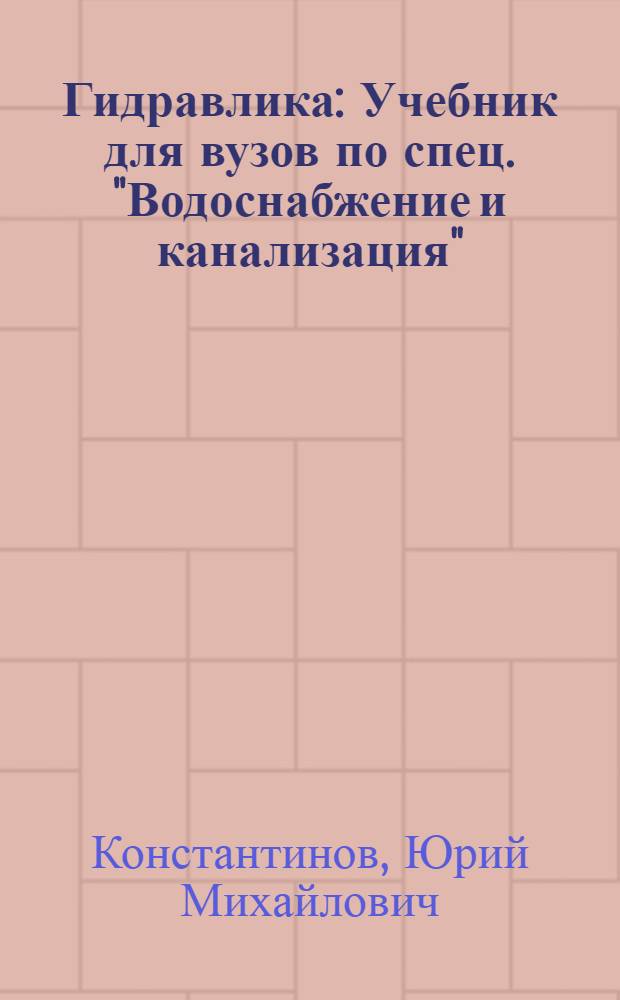 Гидравлика: Учебник для вузов по спец. "Водоснабжение и канализация"

Константинов, Юрий Михайлович